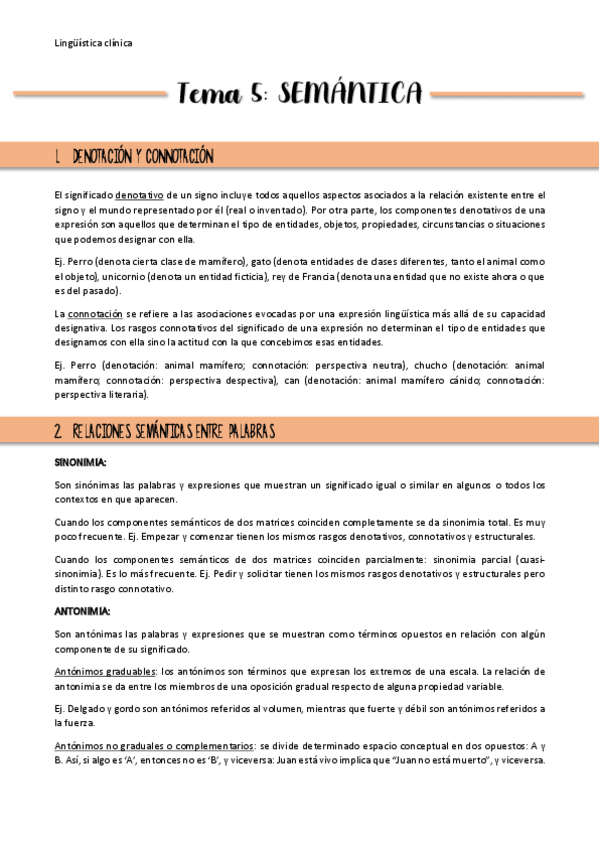 Lingüística clínica

Tema 5: SEMÁNTICA

1. DENOTACIÓN Y CONNOTACIÓN

El significado denotativo de un signo incluye todos aquellos aspectos asociados a la relación existente entre el signo y el mundo representado por él (real o inventado). Por otra parte, los componentes denotativos de una expresión son aquellos que determinan el tipo de entidades, objetos, propiedades, circunstancias o situaciones que podemos designar con ella.

Ej. Perro (denota cierta clase de mamífero), gato (denota entidades de clases diferentes, tanto el animal como el objeto), unicornio (denota un entidad ficticia), rey de Francia (denota una entidad que no existe ahora o que es del pasado).

La connotación se refiere a las asociaciones evocadas por una expresión lingüística más allá de su capacidad designativa. Los rasgos connotativos del significado de una expresión no determinan el tipo de entidades que designamos con ella sino la actitud con la que concebimos esas entidades.

Ej. Perro (denotación: animal mamífero; connotación: perspectiva neutra), chucho (denotación: animal mamífero; connotación: perspectiva despectiva), can (denotación: animal mamífero cánido; connotación: perspectiva literaria).

2. RELACIONES SEMÁNTICAS ENTRE PALABRAS

SINONIMIA:

Son sinónimas las palabras y expresiones que muestran un significado igual o similar en algunos o todos los contextos en que aparecen.

Cuando los componentes semánticos de dos matrices coinciden completamente se da sinonimia total. Es muy poco frecuente. Ej. Empezar y comenzar tienen los mismos rasgos denotativos, connotativos y estructurales.

Cuando los componentes semánticos de dos matrices coinciden parcialmente: sinonimia parcial (cuasi-sinonimia). Es lo más frecuente. Ej. Pedir y solicitar tienen los mismos rasgos denotativos y estructurales pero distinto rasgo connotativo.

ANTONIMIA:

Son antónimas las palabras y expresiones que se muestran como términos opuestos en relación con algún componente de su significado.

Antónimos graduables: los antónimos son términos que expresan los extremos de una escala. La relación de antonimia se da entre los miembros de una oposición gradual respecto de alguna propiedad variable.

Ej. Delgado y gordo son antónimos referidos al volumen, mientras que fuerte y débil son antónimos referidos a la fuerza.

Antónimos no graduales o complementarios: se divide determinado espacio conceptual en dos opuestos: A y B. Así, si algo es 'A', entonces no es 'B', y viceversa: Juan está vivo implica que "Juan no está muerto", y viceversa.